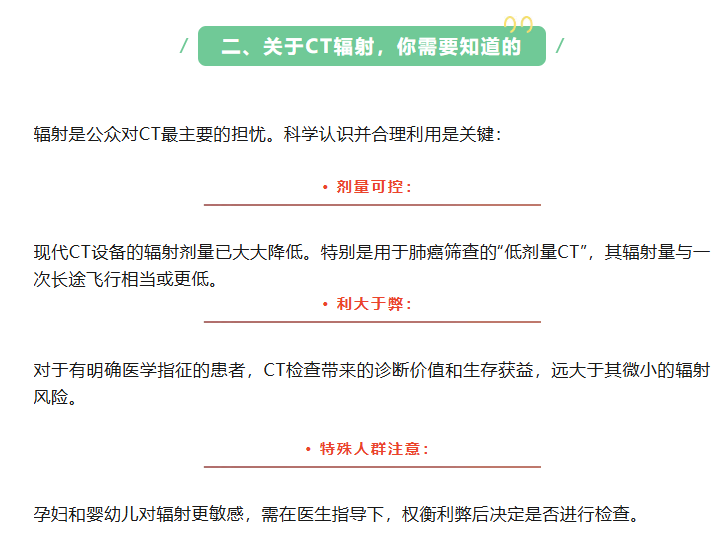 / 二、关于CT辐射，你需要知道的 /

辐射是公众对CT最主要的担忧。科学认识并合理利用是关键：

• 剂量可控：

现代CT设备的辐射剂量已大大降低。特别是用于肺癌筛查的“低剂量CT”，其辐射量与一次长途飞行相当或更低。

• 利大于弊：

对于有明确医学指征的患者，CT检查带来的诊断价值和生存获益，远大于其微小的辐射风险。

• 特殊人群注意：

孕妇和婴幼儿对辐射更敏感，需在医生指导下，权衡利弊后决定是否进行检查。